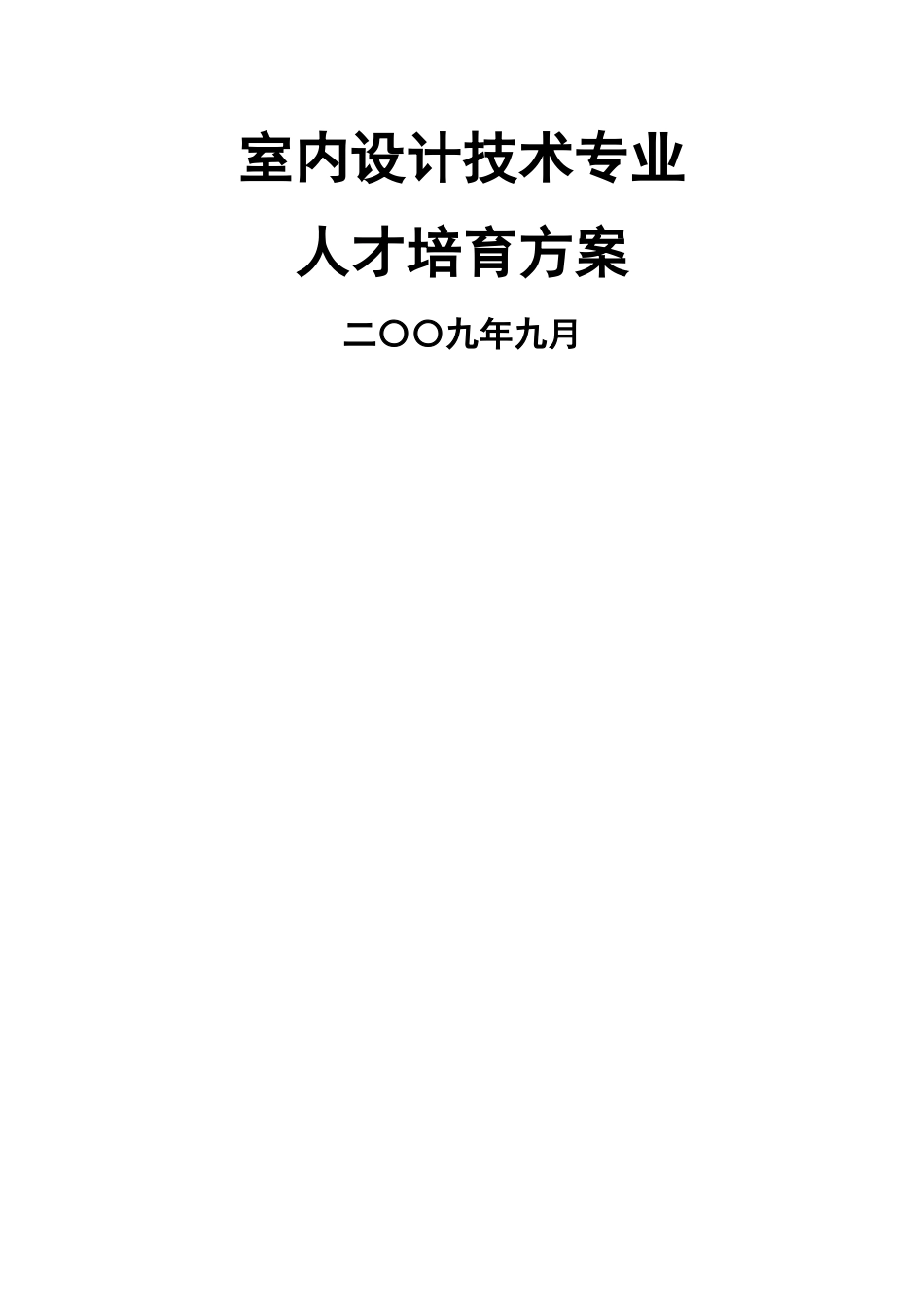 室内设计技术专业

人才培育方案

二〇〇九年九月